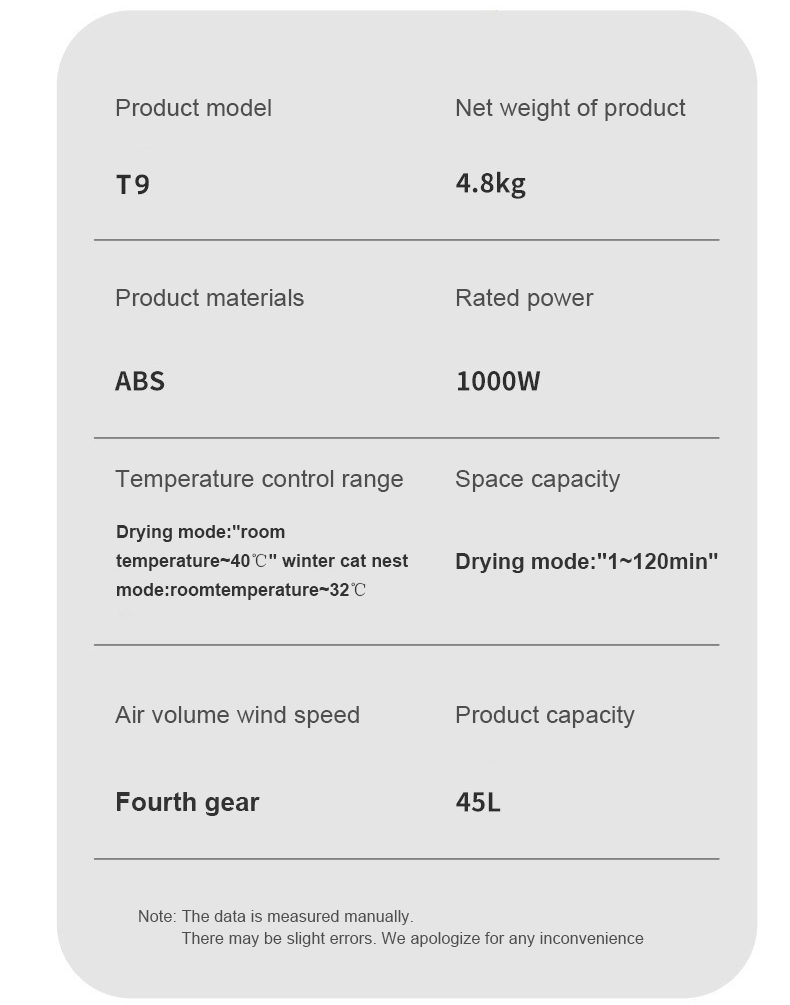 Product model

T9

Net weight of product

4.8kg

Product materials

ABS

Rated power

1000W

Temperature control range

Drying mode:"room temperature~40℃" winter cat nest mode:roomtemperature~32℃

Space capacity

Drying mode:"1~120min"

Air volume wind speed

Fourth gear

Product capacity

45L

Note: The data is measured manually.
There may be slight errors. We apologize for any inconvenience